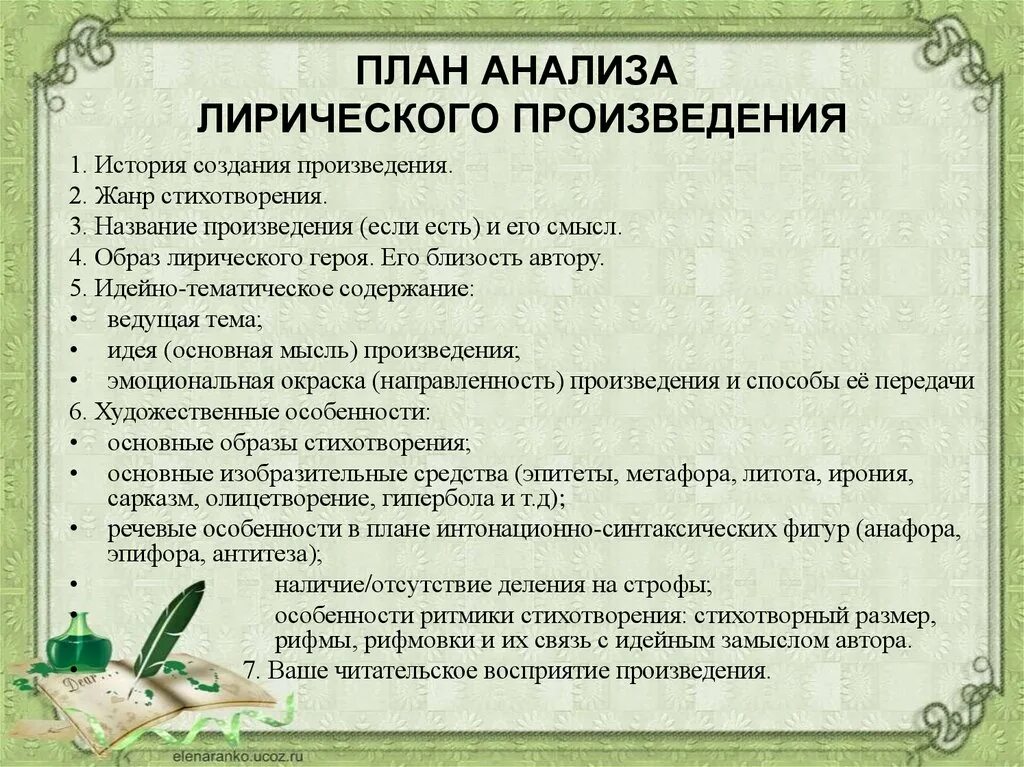 ПЛАН АНАЛИЗА
ЛИРИЧЕСКОГО ПРОИЗВЕДЕНИЯ

1. История создания произведения.
2. Жанр стихотворения.
3. Название произведения (если есть) и его смысл.
4. Образ лирического героя. Его близость автору.
5. Идейно-тематическое содержание:
• ведущая тема;
• идея (основная мысль) произведения;
• эмоциональная окраска (направленность) произведения и способы её передачи
6. Художественные особенности:
• основные образы стихотворения;
• основные изобразительные средства (эпитеты, метафора, литота, ирония, сарказм, олицетворение, гипербола и т.д);
• речевые особенности в плане интонационно-синтаксических фигур (анафора, эпифора, антитеза);
• наличие/отсутствие деления на строфы;
• особенности ритмики стихотворения: стихотворный размер, рифмы, рифмовки и их связь с идейным замыслом автора.
• 7. Ваше читательское восприятие произведения.

Dear

elenaranko.ucoz.ru